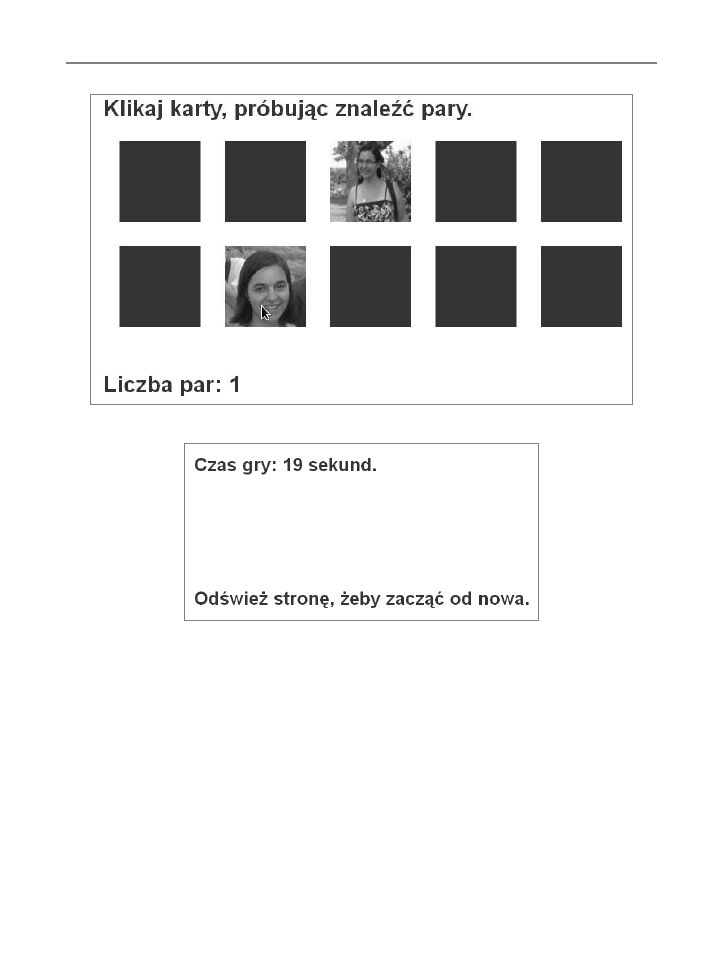 Klikaj karty, próbując znaleźć pary.

Liczba par: 1

Czas gry: 19 sekund.

Odśwież stronę, żeby zacząć od nowa.